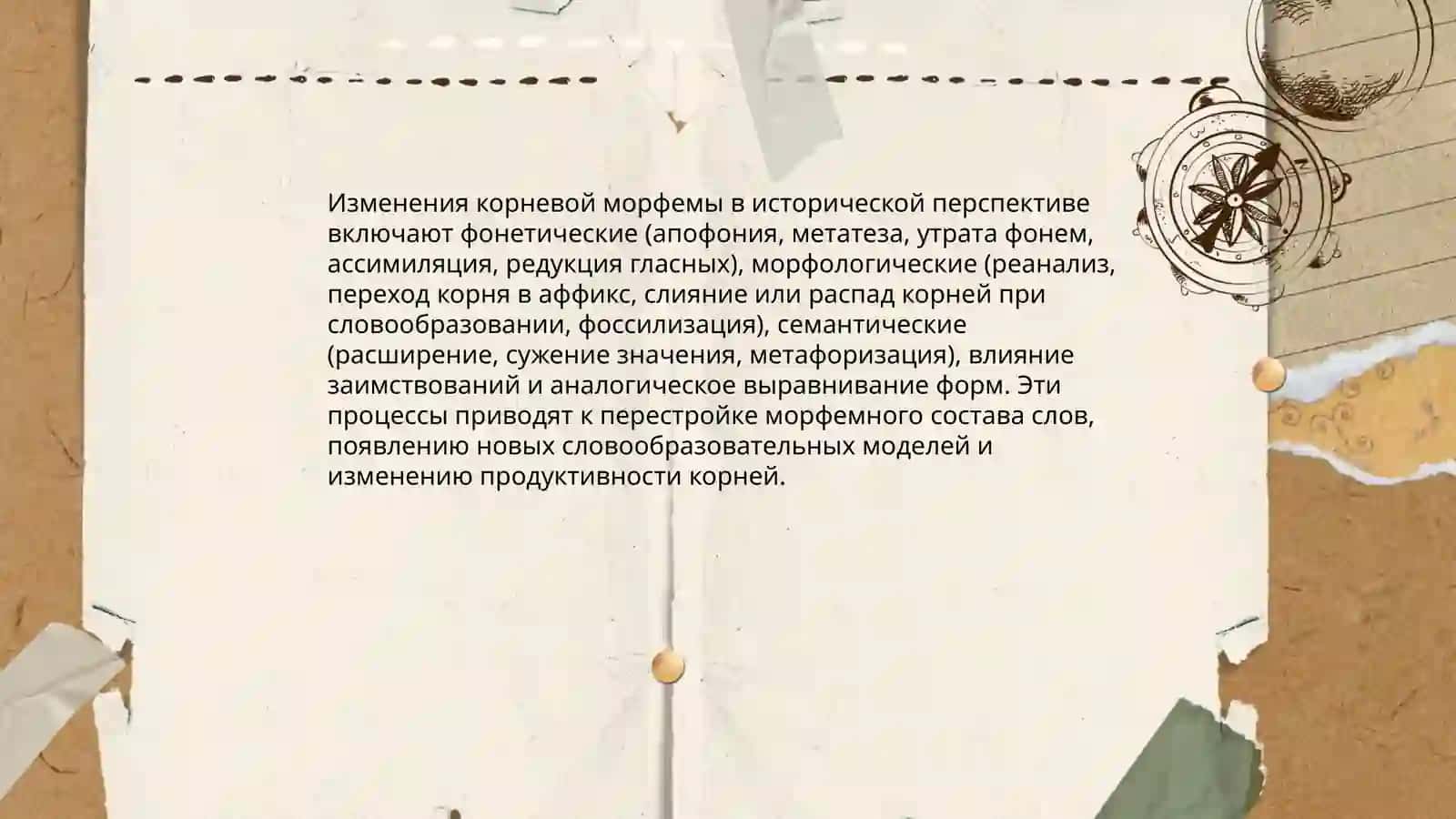 Изменения корневой морфемы в исторической перспективе включают фонетические (апофония, метатеза, утрата фонем, ассимиляция, редукция гласных), морфологические (реанализ, переход корня в аффикс, слияние или распад корней при словообразовании, фоссилизация), семантические (расширение, сужение значения, метафоризация), влияние заимствований и аналогическое выравнивание форм. Эти процессы приводят к перестройке морфемного состава слов, появлению новых словообразовательных моделей и изменению продуктивности корней.